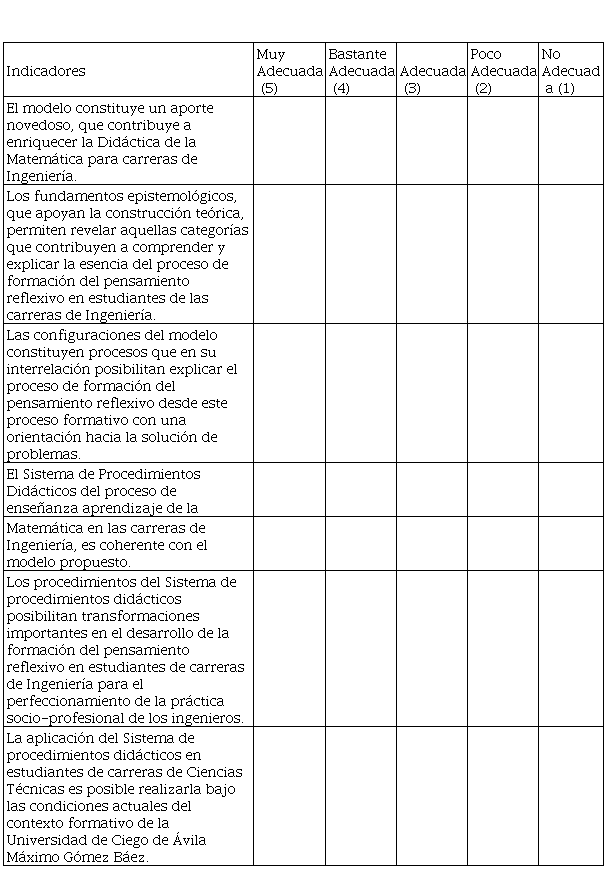 | Indicadores | Muy Adecuada (5) | Bastante Adecuada (4) | Adecuada (3) | Poco Adecuada (2) | No Adecuada (1) |
|---|---|---|---|---|---|
| El modelo constituye un aporte novedoso, que contribuye a enriquecer la Didáctica de la Matemática para carreras de Ingeniería. | | | | | |
| Los fundamentos epistemológicos, que apoyan la construcción teórica, permiten revelar aquellas categorías que contribuyen a comprender y explicar la esencia del proceso de formación del pensamiento reflexivo en estudiantes de las carreras de Ingeniería. | | | | | |
| Las configuraciones del modelo constituyen procesos que en su interrelación posibilitan explicar el proceso de formación del pensamiento reflexivo desde este proceso formativo con una orientación hacia la solución de problemas. | | | | | |
| El Sistema de Procedimientos Didácticos del proceso de enseñanza aprendizaje de la | | | | | |
| Matemática en las carreras de Ingeniería, es coherente con el modelo propuesto. | | | | | |
| Los procedimientos del Sistema de procedimientos didácticos posibilitan transformaciones importantes en el desarrollo de la formación del pensamiento reflexivo en estudiantes de carreras de Ingeniería para el perfeccionamiento de la práctica socio-profesional de los ingenieros. | | | | | |
| La aplicación del Sistema de procedimientos didácticos en estudiantes de carreras de Ciencias Técnicas es posible realizarla bajo las condiciones actuales del contexto formativo de la Universidad de Ciego de Ávila Máximo Gómez Báez. | | | | | |